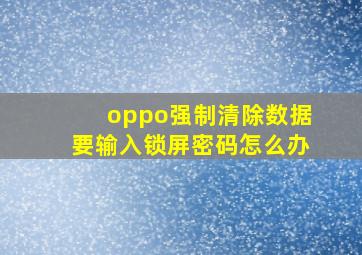 oppo强制清除数据
要输入锁屏密码怎么办